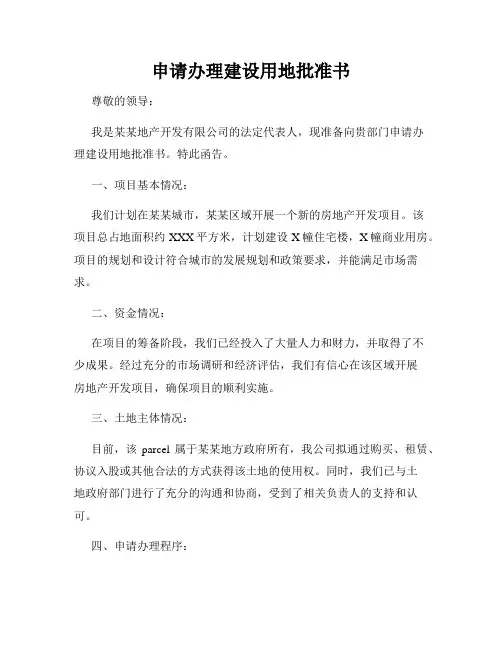 申请办理建设用地批准书

尊敬的领导：

我是某某地产开发有限公司的法定代表人，现准备向贵部门申请办理建设用地批准书。特此函告。

一、项目基本情况：

我们计划在某某城市，某某区域开展一个新的房地产开发项目。该项目总占地面积约 XXX 平方米，计划建设 X 幢住宅楼，X 幢商业用房。项目的规划和设计符合城市的发展规划和政策要求，并能满足市场需求。

二、资金情况：

在项目的筹备阶段，我们已经投入了大量人力和财力，并取得了不少成果。经过充分的市场调研和经济评估，我们有信心在该区域开展房地产开发项目，确保项目的顺利实施。

三、土地主体情况：

目前，该 parcel 属于某某地方政府所有，我公司拟通过购买、租赁、协议入股或其他合法的方式获得该土地的使用权。同时，我们已与土地政府部门进行了充分的沟通和协商，受到了相关负责人的支持和认可。

四、申请办理程序：